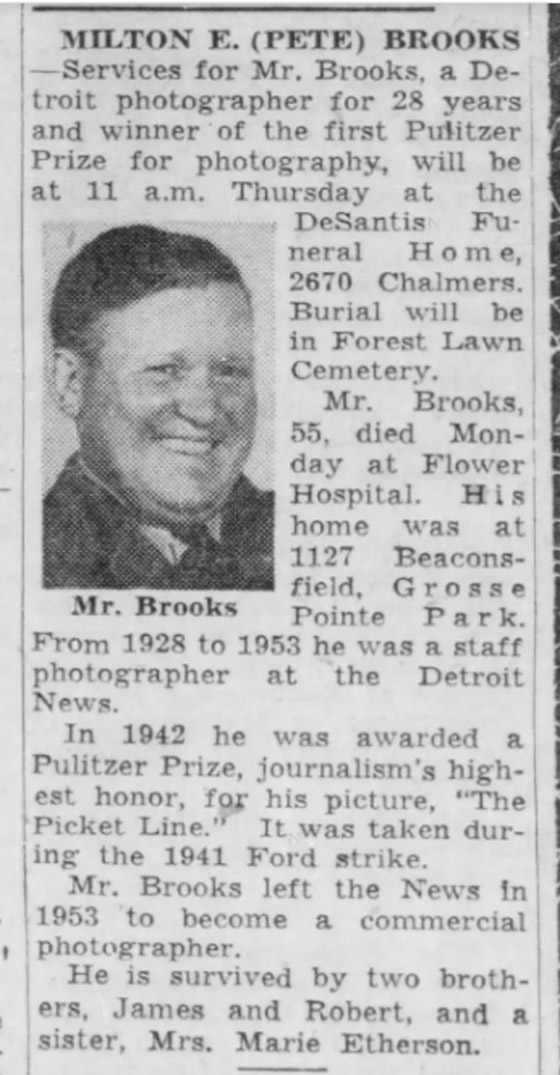 MILTON E. (PETE) BROOKS

—Services for Mr. Brooks, a Detroit photographer for 28 years and winner of the first Pulitzer Prize for photography, will be at 11 a.m. Thursday at the DeSantis Funeral Home, 2670 Chalmers. Burial will be in Forest Lawn Cemetery.

Mr. Brooks

Mr. Brooks, 55, died Monday at Flower Hospital. His home was at 1127 Beaconsfield, Grosse Pointe Park. From 1928 to 1953 he was a staff photographer at the Detroit News.

In 1942 he was awarded a Pulitzer Prize, journalism's highest honor, for his picture, "The Picket Line." It was taken during the 1941 Ford strike.

Mr. Brooks left the News in 1953 to become a commercial photographer.

He is survived by two brothers, James and Robert, and a sister, Mrs. Marie Etherson.